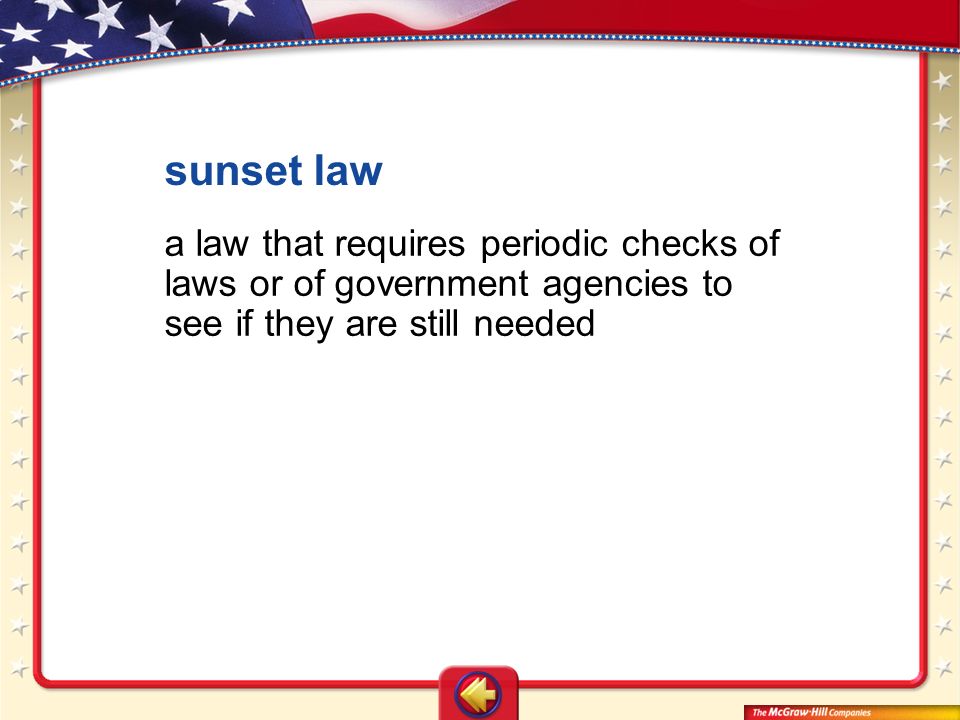 sunset law

a law that requires periodic checks of laws or of government agencies to see if they are still needed

The McGraw-Hill Companies